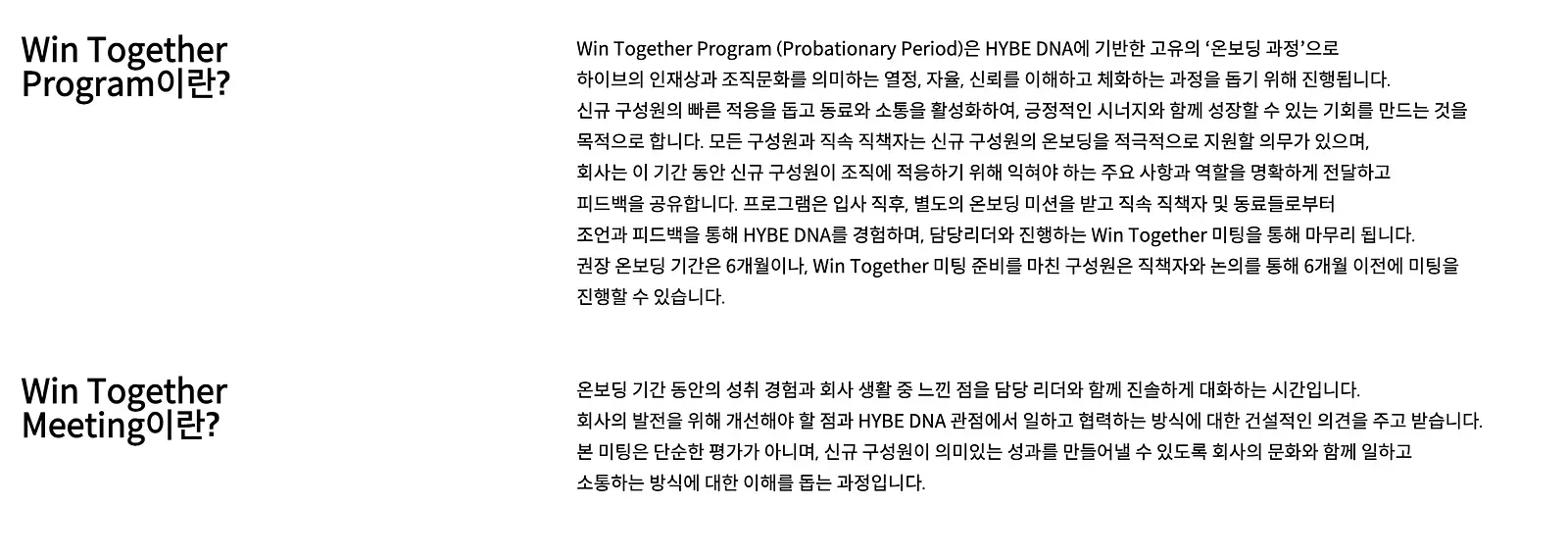 Win Together
Program이란?

Win Together Program (Probationary Period)은 HYBE DNA에 기반한 고유의 '온보딩 과정'으로 하이브의 인재상과 조직문화를 의미하는 열정, 자율, 신뢰를 이해하고 체화하는 과정을 돕기 위해 진행됩니다. 신규 구성원의 빠른 적응을 돕고 동료와 소통을 활성화하여, 긍정적인 시너지와 함께 성장할 수 있는 기회를 만드는 것을 목적으로 합니다. 모든 구성원과 직속 직책자는 신규 구성원의 온보딩을 적극적으로 지원할 의무가 있으며, 회사는 이 기간 동안 신규 구성원이 조직에 적응하기 위해 익혀야 하는 주요 사항과 역할을 명확하게 전달하고 피드백을 공유합니다. 프로그램은 입사 직후, 별도의 온보딩 미션을 받고 직속 직책자 및 동료들로부터 조언과 피드백을 통해 HYBE DNA를 경험하며, 담당리더와 진행하는 Win Together 미팅을 통해 마무리 됩니다. 권장 온보딩 기간은 6개월이나, Win Together 미팅 준비를 마친 구성원은 직책자와 논의를 통해 6개월 이전에 미팅을 진행할 수 있습니다.

Win Together
Meeting이란?

온보딩 기간 동안의 성취 경험과 회사 생활 중 느낀 점을 담당 리더와 함께 진솔하게 대화하는 시간입니다. 회사의 발전을 위해 개선해야 할 점과 HYBE DNA 관점에서 일하고 협력하는 방식에 대한 건설적인 의견을 주고 받습니다. 본 미팅은 단순한 평가가 아니며, 신규 구성원이 의미있는 성과를 만들어낼 수 있도록 회사의 문화와 함께 일하고 소통하는 방식에 대한 이해를 돕는 과정입니다.